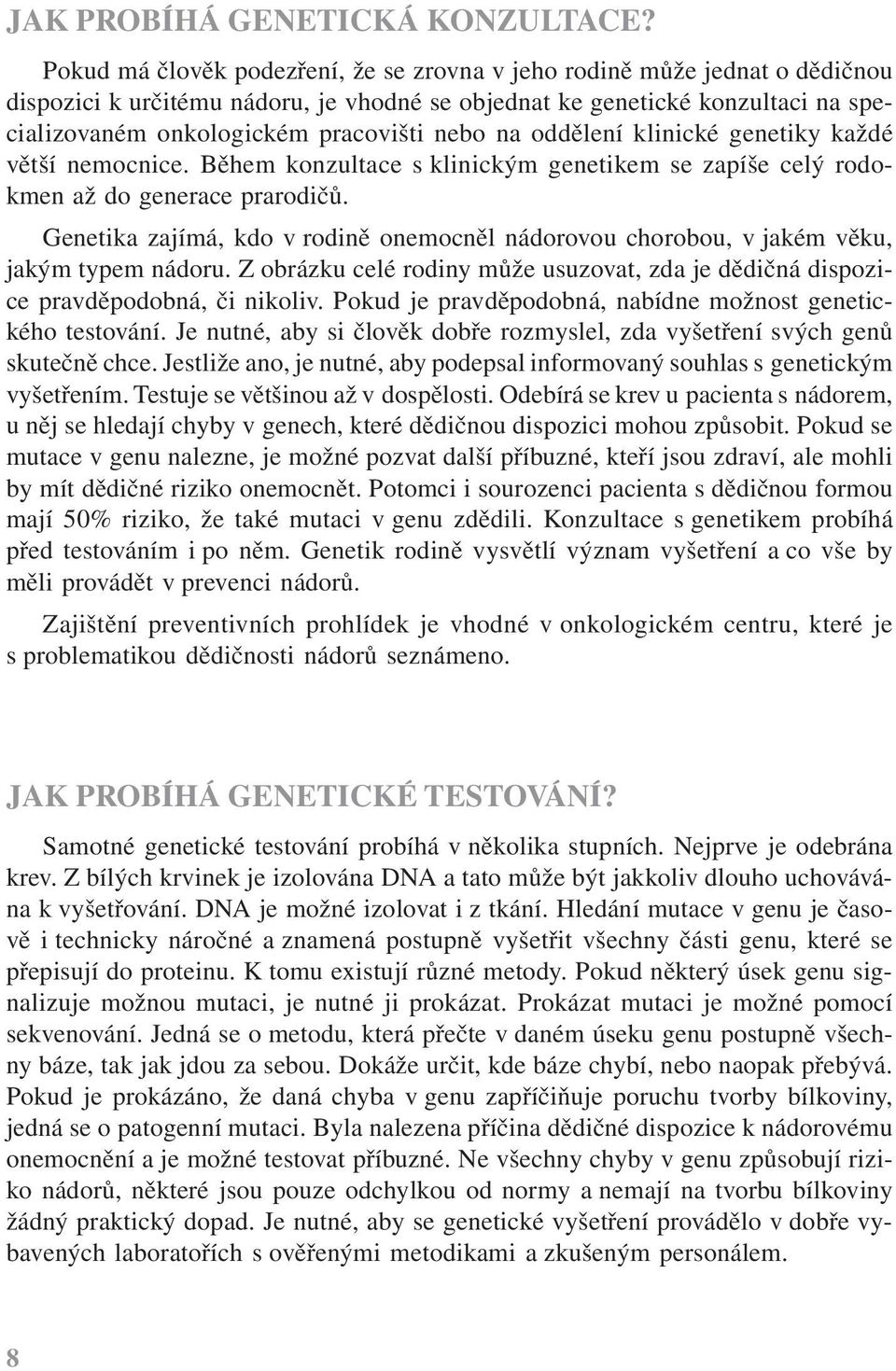 JAK PROBÍHÁ GENETICKÁ KONZULTACE?

Pokud má člověk podezření, že se zrovna v jeho rodině může jednat o dědičnou dispozici k určitému nádoru, je vhodné se objednat ke genetické konzultaci na specializovaném onkologickém pracovišti nebo na oddělení klinické genetiky každé větší nemocnice. Během konzultace s klinickým genetikem se zapíše celý rodokmen až do generace prarodičů.

Genetika zajímá, kdo v rodině onemocněl nádorovou chorobou, v jakém věku, jakým typem nádoru. Z obrázku celé rodiny může usuzovat, zda je dědičná dispozice pravděpodobná, či nikoliv. Pokud je pravděpodobná, nabídne možnost genetického testování. Je nutné, aby si člověk dobře rozmyslel, zda vyšetření svých genů skutečně chce. Jestliže ano, je nutné, aby podepsal informovaný souhlas s genetickým vyšetřením. Testuje se většinou až v dospělosti. Odebírá se krev u pacienta s nádorem, u něj se hledají chyby v genech, které dědičnou dispozici mohou způsobit. Pokud se mutace v genu nalezne, je možné pozvat další příbuzné, kteří jsou zdraví, ale mohli by mít dědičné riziko onemocnět. Potomci i sourozenci pacienta s dědičnou formou mají 50% riziko, že také mutaci v genu zdědili. Konzultace s genetikem probíhá před testováním i po něm. Genetik rodině vysvětlí význam vyšetření a co vše by měli provádět v prevenci nádorů.

Zajištění preventivních prohlídek je vhodné v onkologickém centru, které je s problematikou dědičnosti nádorů seznámeno.

JAK PROBÍHÁ GENETICKÉ TESTOVÁNÍ?

Samotné genetické testování probíhá v několika stupních. Nejprve je odebrána krev. Z bílých krvinek je izolována DNA a tato může být jakkoliv dlouho uchovávána k vyšetřování. DNA je možné izolovat i z tkání. Hledání mutace v genu je časově i technicky náročné a znamená postupně vyšetřit všechny části genu, které se přepisují do proteinu. K tomu existují různé metody. Pokud některý úsek genu signalizuje možnou mutaci, je nutné ji prokázat. Prokázat mutaci je možné pomocí sekvenování. Jedná se o metodu, která přečte v daném úseku genu postupně všechny báze, tak jak jdou za sebou. Dokáže určit, kde báze chybí, nebo naopak přebývá. Pokud je prokázáno, že daná chyba v genu zapříčiňuje poruchu tvorby bílkoviny, jedná se o patogenní mutaci. Byla nalezena příčina dědičné dispozice k nádorovému onemocnění a je možné testovat příbuzné. Ne všechny chyby v genu způsobují riziko nádorů, některé jsou pouze odchylkou od normy a nemají na tvorbu bílkoviny žádný praktický dopad. Je nutné, aby se genetické vyšetření provádělo v dobře vybavených laboratořích s ověřenými metodikami a zkušeným personálem.

8